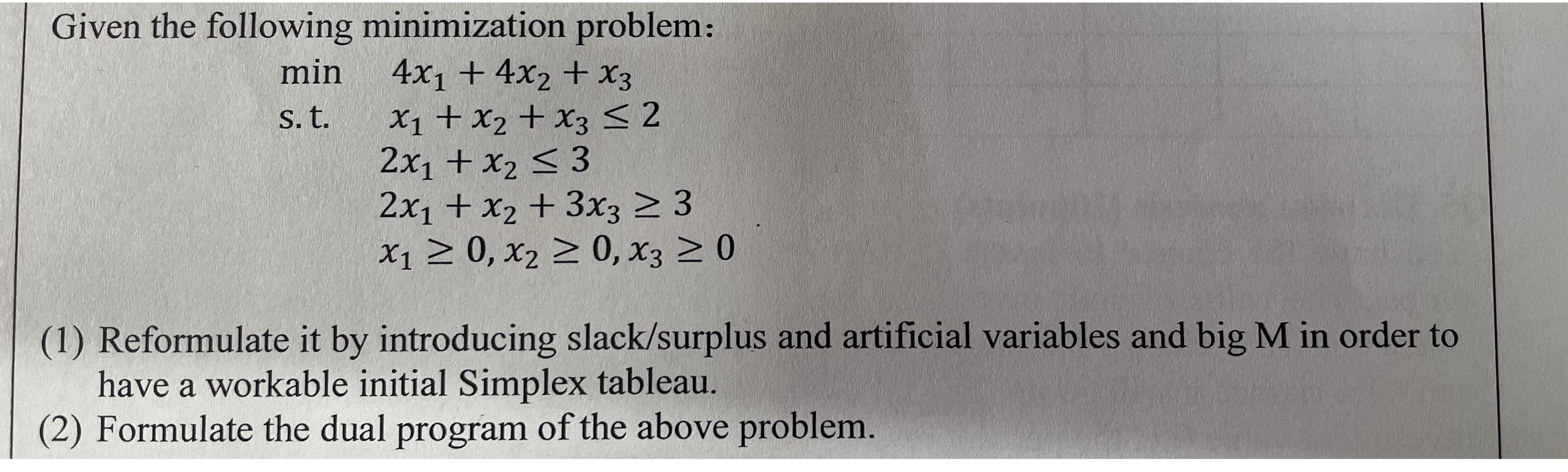 Given the following minimization problem:

min $4x_1 + 4x_2 + x_3$
s.t. $x_1 + x_2 + x_3 \leq 2$
$2x_1 + x_2 \leq 3$
$2x_1 + x_2 + 3x_3 \geq 3$
$x_1 \geq 0, x_2 \geq 0, x_3 \geq 0$

(1) Reformulate it by introducing slack/surplus and artificial variables and big M in order to have a workable initial Simplex tableau.
(2) Formulate the dual program of the above problem.